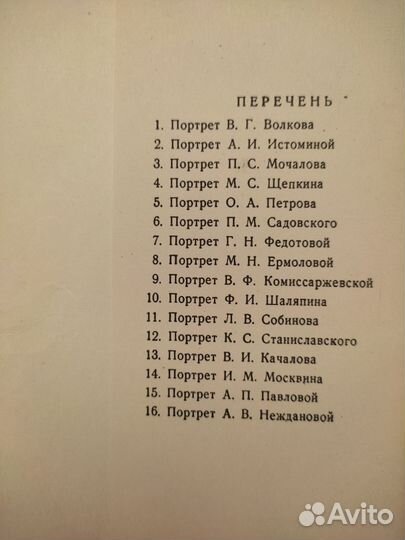 ПЕРЕЧЕНЬ

1. Портрет В. Г. Волкова
2. Портрет А. И. Истоминой
3. Портрет П. С. Мочалова
4. Портрет М. С. Щепкина
5. Портрет О. А. Петрова
6. Портрет П. М. Садовского
7. Портрет Г. Н. Федотовой
8. Портрет М. Н. Ермоловой
9. Портрет В. Ф. Комиссаржевской
10. Портрет Ф. И. Шаляпина
11. Портрет Л. В. Собинова
12. Портрет К. С. Станиславского
13. Портрет В. И. Качалова
14. Портрет И. М. Москвина
15. Портрет А. П. Павловой
16. Портрет А. В. Неждановой

Avito